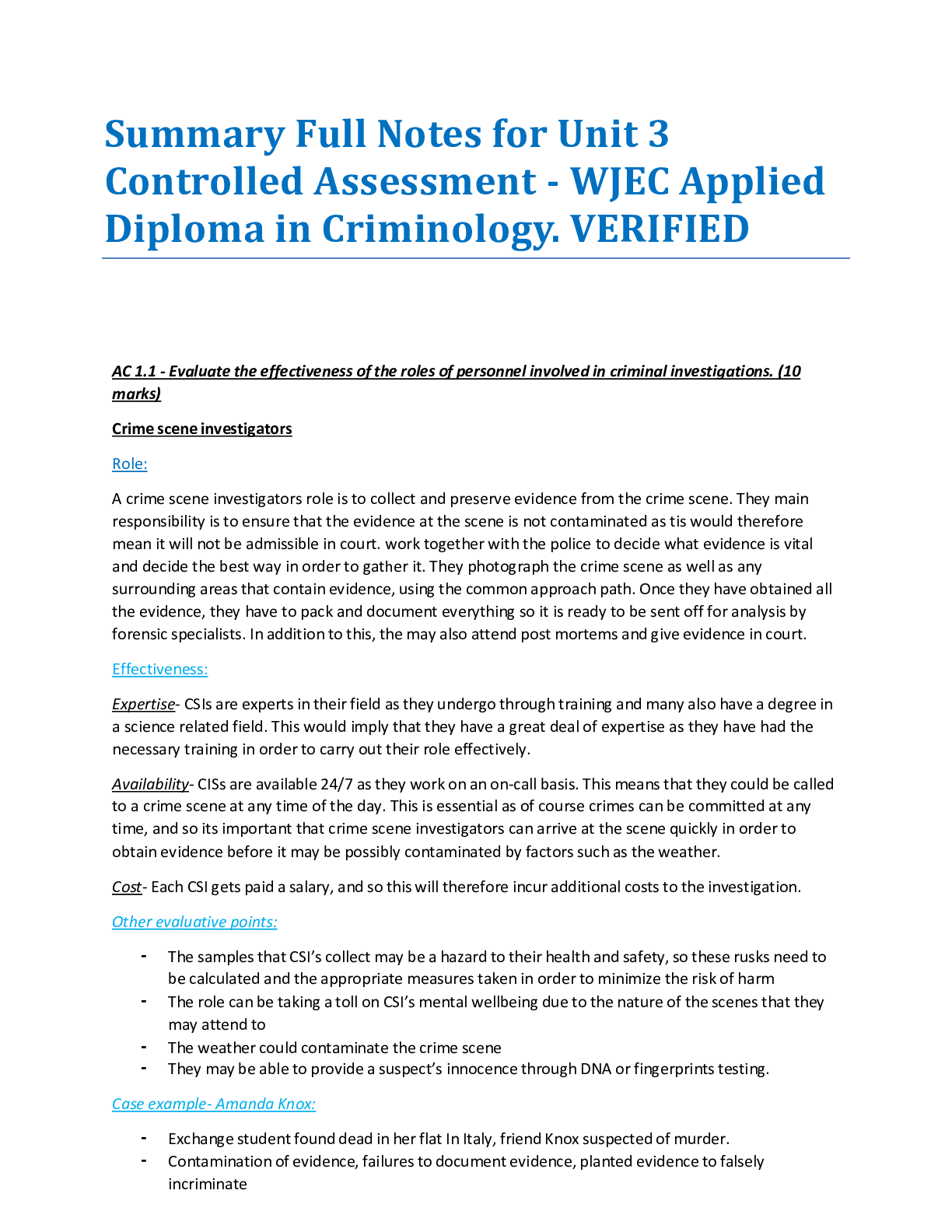 Summary Full Notes for Unit 3 Controlled Assessment - WJEC Applied Diploma in Criminology. VERIFIED

AC 1.1 - Evaluate the effectiveness of the roles of personnel involved in criminal investigations. (10 marks)

Crime scene investigators

Role:

A crime scene investigators role is to collect and preserve evidence from the crime scene. They main responsibility is to ensure that the evidence at the scene is not contaminated as tis would therefore mean it will not be admissible in court. work together with the police to decide what evidence is vital and decide the best way in order to gather it. They photograph the crime scene as well as any surrounding areas that contain evidence, using the common approach path. Once they have obtained all the evidence, they have to pack and document everything so it is ready to be sent off for analysis by forensic specialists. In addition to this, the may also attend post mortems and give evidence in court.

Effectiveness:

Expertise- CSIs are experts in their field as they undergo through training and many also have a degree in a science related field. This would imply that they have a great deal of expertise as they have had the necessary training in order to carry out their role effectively.

Availability- CISs are available 24/7 as they work on an on-call basis. This means that they could be called to a crime scene at any time of the day. This is essential as of course crimes can be committed at any time, and so its important that crime scene investigators can arrive at the scene quickly in order to obtain evidence before it may be possibly contaminated by factors such as the weather.

Cost- Each CSI gets paid a salary, and so this will therefore incur additional costs to the investigation.

Other evaluative points:

- The samples that CSI's collect may be a hazard to their health and safety, so these rusks need to be calculated and the appropriate measures taken in order to minimize the risk of harm
- The role can be taking a toll on CSI's mental wellbeing due to the nature of the scenes that they may attend to
- The weather could contaminate the crime scene
- They may be able to provide a suspect's innocence through DNA or fingerprints testing.

Case example- Amanda Knox:

- Exchange student found dead in her flat In Italy, friend Knox suspected of murder.
- Contamination of evidence, failures to document evidence, planted evidence to falsely incriminate